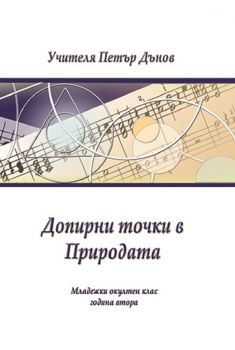 Учителя Петър Дънов

Допирни точки в Природата

Младежки окултен клас
година втора